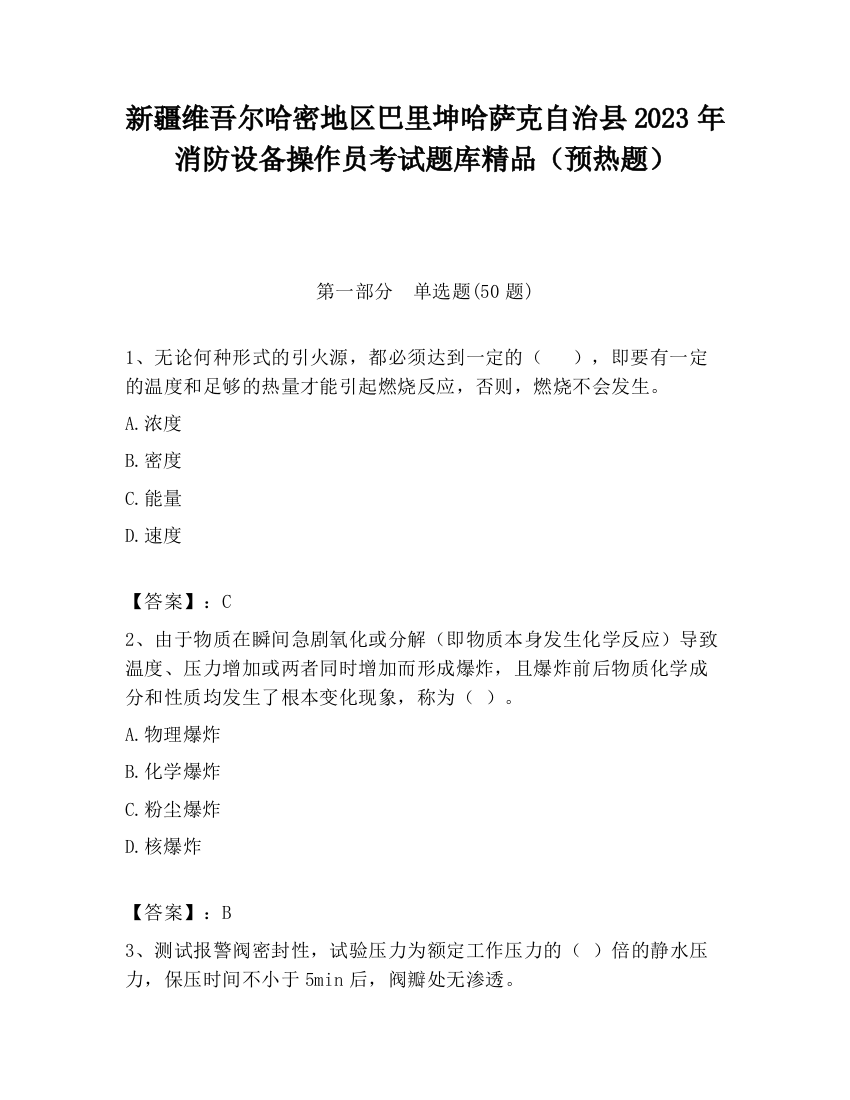 新疆维吾尔哈密地区巴里坤哈萨克自治县2023年消防设备操作员考试题库精品（预热题）

第一部分　单选题(50题)

1、无论何种形式的引火源，都必须达到一定的（　　），即要有一定的温度和足够的热量才能引起燃烧反应，否则，燃烧不会发生。

A.浓度

B.密度

C.能量

D.速度

【答案】：C

2、由于物质在瞬间急剧氧化或分解（即物质本身发生化学反应）导致温度、压力增加或两者同时增加而形成爆炸，且爆炸前后物质化学成分和性质均发生了根本变化现象，称为（ ）。

A.物理爆炸

B.化学爆炸

C.粉尘爆炸

D.核爆炸

【答案】：B

3、测试报警阀密封性，试验压力为额定工作压力的（ ）倍的静水压力，保压时间不小于5min后，阀瓣处无渗透。